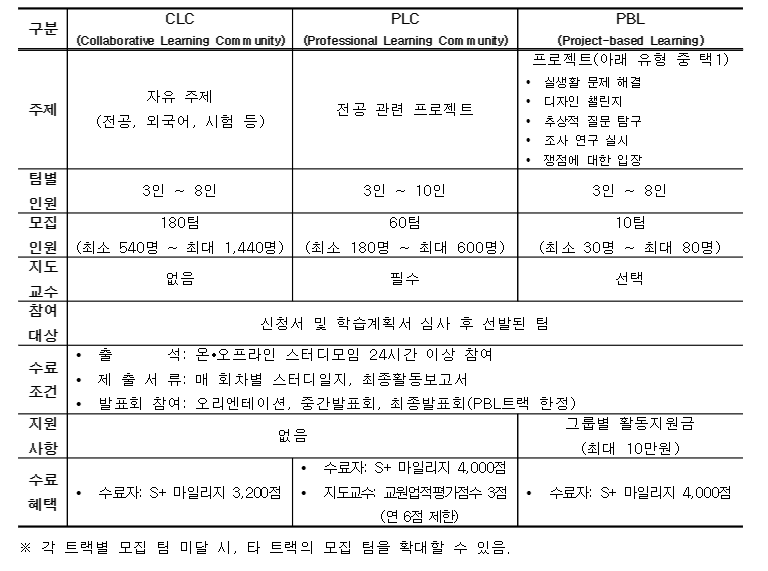 | 구분 | CLC (Collaborative Learning Community) | PLC (Professional Learning Community) | PBL (Project-based Learning) |
|---|---|---|---|
| 주제 | 자유 주제 (전공, 외국어, 시험 등) | 전공 관련 프로젝트 | 프로젝트(아래 유형 중 택1) • 실생활 문제 해결 • 디자인 챌린지 • 추상적 질문 탐구 • 조사 연구 실시 • 쟁점에 대한 입장 |
| 팀별 인원 | 3인 ~ 8인 | 3인 ~ 10인 | 3인 ~ 8인 |
| 모집 인원 | 180팀 (최소 540명 ~ 최대 1,440명) | 60팀 (최소 180명 ~ 최대 600명) | 10팀 (최소 30명 ~ 최대 80명) |
| 지도 교수 | 없음 | 필수 | 선택 |
| 참여 대상 | 신청서 및 학습계획서 심사 후 선발된 팀 | | |
| 수료 조건 | • 출 석: 온•오프라인 스터디모임 24시간 이상 참여 • 제 출 서 류: 매 회차별 스터디일지, 최종활동보고서 • 발표회 참여: 오리엔테이션, 중간발표회, 최종발표회(PBL트랙 한정) | | |
| 지원 사항 | 없음 | | 그룹별 활동지원금 (최대 10만원) |
| 수료 혜택 | • 수료자: S+ 마일리지 3,200점 | • 수료자: S+ 마일리지 4,000점 • 지도교수: 교원업적평가점수 3점 (연 6점 제한) | • 수료자: S+ 마일리지 4,000점 |

※ 각 트랙별 모집 팀 미달 시, 타 트랙의 모집 팀을 확대할 수 있음.